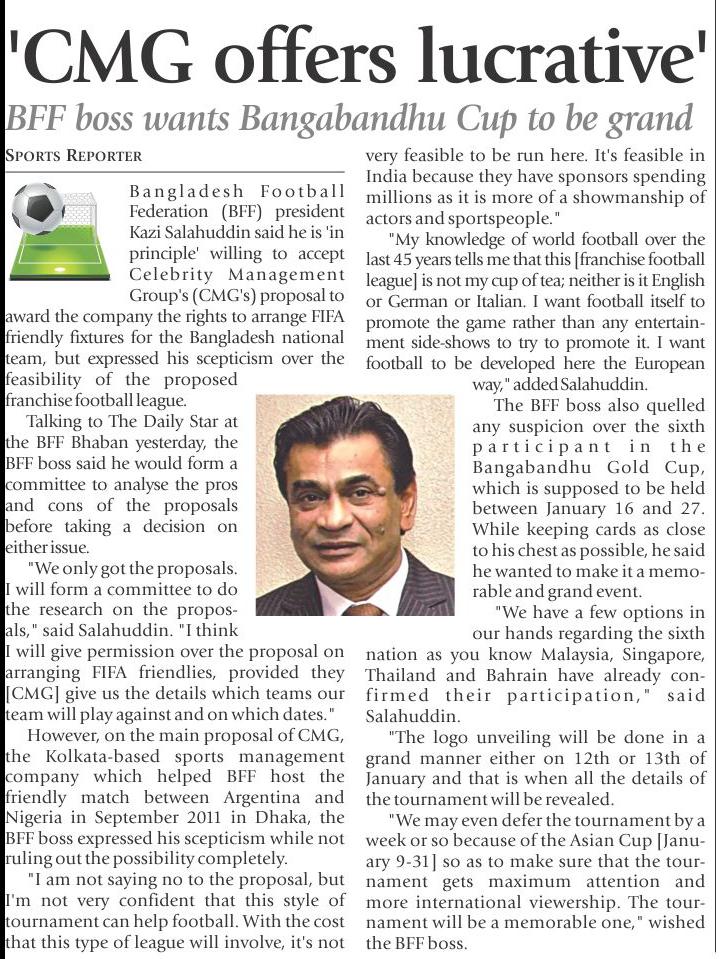 'CMG offers lucrative'

BFF boss wants Bangabandhu Cup to be grand

SPORTS REPORTER

Bangladesh Football Federation (BFF) president Kazi Salahuddin said he is 'in principle' willing to accept Celebrity Management Group's (CMG's) proposal to award the company the rights to arrange FIFA friendly fixtures for the Bangladesh national team, but expressed his scepticism over the feasibility of the proposed franchise football league.

Talking to The Daily Star at the BFF Bhaban yesterday, the BFF boss said he would form a committee to analyse the pros and cons of the proposals before taking a decision on either issue.

"We only got the proposals. I will form a committee to do the research on the proposals," said Salahuddin. "I think I will give permission over the proposal on arranging FIFA friendlies, provided they [CMG] give us the details which teams our team will play against and on which dates."

However, on the main proposal of CMG, the Kolkata-based sports management company which helped BFF host the friendly match between Argentina and Nigeria in September 2011 in Dhaka, the BFF boss expressed his scepticism while not ruling out the possibility completely.

"I am not saying no to the proposal, but I'm not very confident that this style of tournament can help football. With the cost that this type of league will involve, it's not very feasible to be run here. It's feasible in India because they have sponsors spending millions as it is more of a showmanship of actors and sportspeople."

"My knowledge of world football over the last 45 years tells me that this [franchise football league] is not my cup of tea; neither is it English or German or Italian. I want football itself to promote the game rather than any entertainment side-shows to try to promote it. I want football to be developed here the European way," added Salahuddin.

The BFF boss also quelled any suspicion over the sixth participant in the Bangabandhu Gold Cup, which is supposed to be held between January 16 and 27. While keeping cards as close to his chest as possible, he said he wanted to make it a memorable and grand event.

"We have a few options in our hands regarding the sixth nation as you know Malaysia, Singapore, Thailand and Bahrain have already confirmed their participation," said Salahuddin.

"The logo unveiling will be done in a grand manner either on 12th or 13th of January and that is when all the details of the tournament will be revealed.

"We may even defer the tournament by a week or so because of the Asian Cup [January 9-31] so as to make sure that the tournament gets maximum attention and more international viewership. The tournament will be a memorable one," wished the BFF boss.